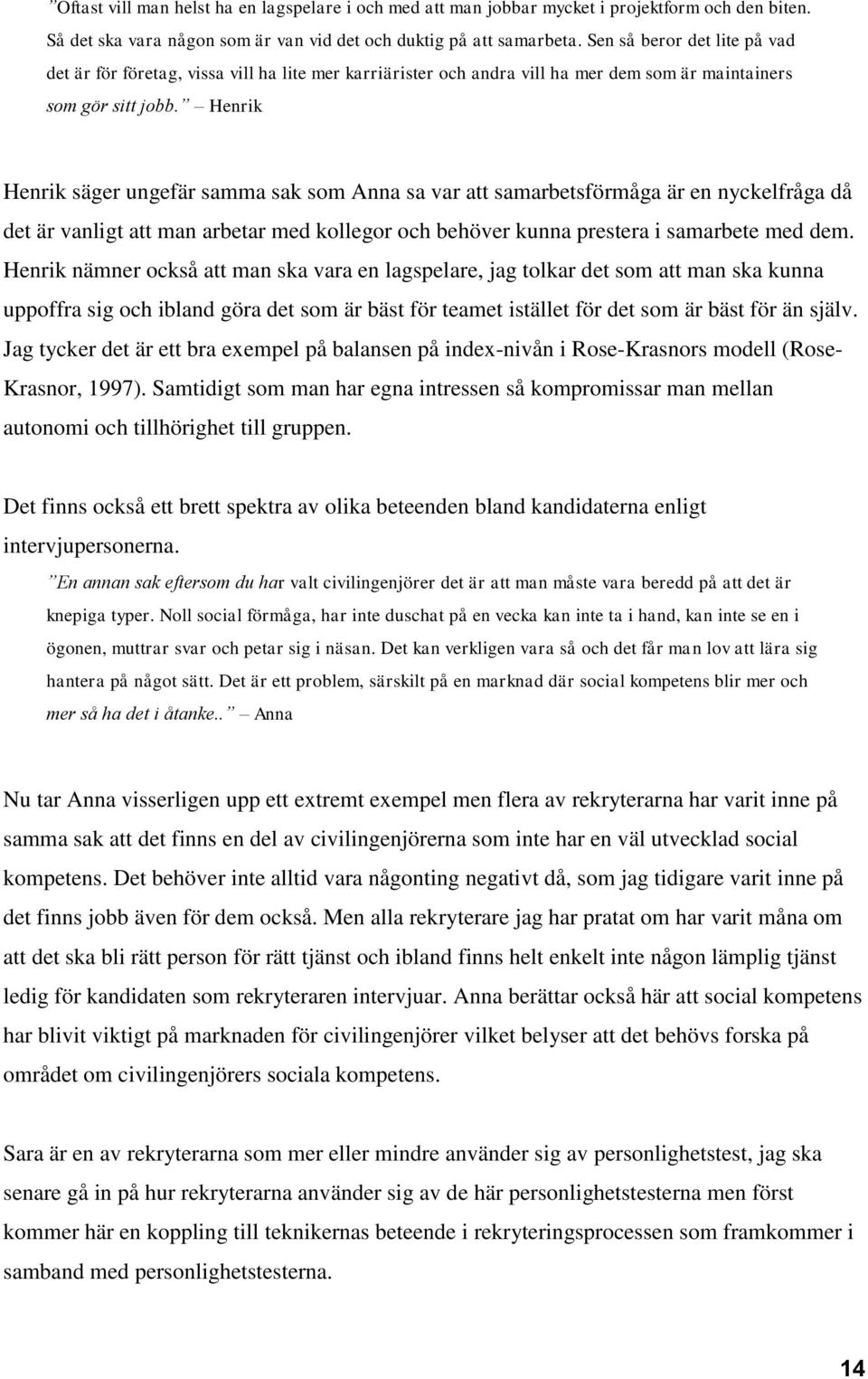 ”Oftast vill man helst ha en lagspelare i och med att man jobbar mycket i projektform och den biten. Så det ska vara någon som är van vid det och duktig på att samarbeta. Sen så beror det lite på vad det är för företag, vissa vill ha lite mer karriärister och andra vill ha mer dem som är maintainers som gör sitt jobb.” – Henrik

Henrik säger ungefär samma sak som Anna sa var att samarbetsförmåga är en nyckelfråga då det är vanligt att man arbetar med kollegor och behöver kunna prestera i samarbete med dem. Henrik nämner också att man ska vara en lagspelare, jag tolkar det som att man ska kunna uppoffra sig och ibland göra det som är bäst för teamet istället för det som är bäst för än själv. Jag tycker det är ett bra exempel på balansen på index-nivån i Rose-Krasnors modell (Rose-Krasnor, 1997). Samtidigt som man har egna intressen så kompromissar man mellan autonomi och tillhörighet till gruppen.

Det finns också ett brett spektra av olika beteenden bland kandidaterna enligt intervjupersonerna.

”En annan sak eftersom du har valt civilingenjörer det är att man måste vara beredd på att det är knepiga typer. Noll social förmåga, har inte duschat på en vecka kan inte ta i hand, kan inte se en i ögonen, muttrar svar och petar sig i näsan. Det kan verkligen vara så och det får man lov att lära sig hantera på något sätt. Det är ett problem, särskilt på en marknad där social kompetens blir mer och mer så ha det i åtanke..” – Anna

Nu tar Anna visserligen upp ett extremt exempel men flera av rekryterarna har varit inne på samma sak att det finns en del av civilingenjörerna som inte har en väl utvecklad social kompetens. Det behöver inte alltid vara någonting negativt då, som jag tidigare varit inne på det finns jobb även för dem också. Men alla rekryterare jag har pratat om har varit måna om att det ska bli rätt person för rätt tjänst och ibland finns helt enkelt inte någon lämplig tjänst ledig för kandidaten som rekryteraren intervjuar. Anna berättar också här att social kompetens har blivit viktigt på marknaden för civilingenjörer vilket belyser att det behövs forska på området om civilingenjörers sociala kompetens.

Sara är en av rekryterarna som mer eller mindre använder sig av personlighetstest, jag ska senare gå in på hur rekryterarna använder sig av de här personlighetstesterna men först kommer här en koppling till teknikernas beteende i rekryteringsprocessen som framkommer i samband med personlighetstesterna.

14